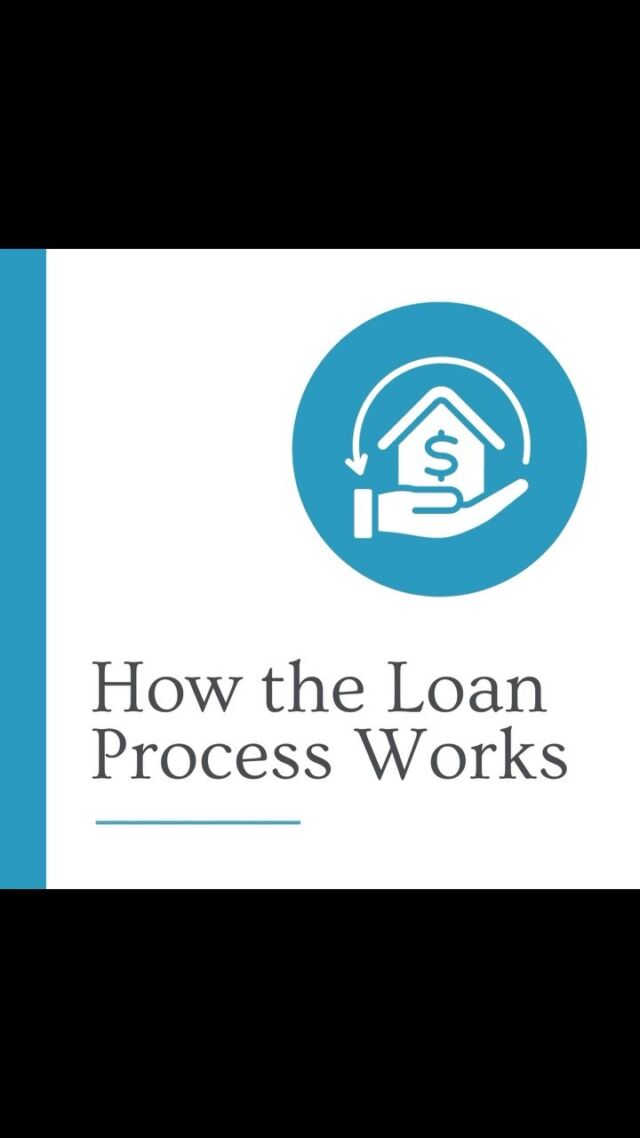 $

How the Loan Process Works